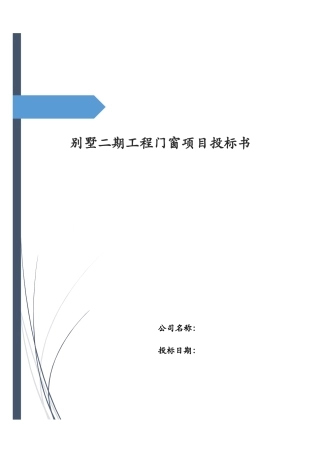 别墅二期工程门窗项目投标书

公司名称：

投标日期：